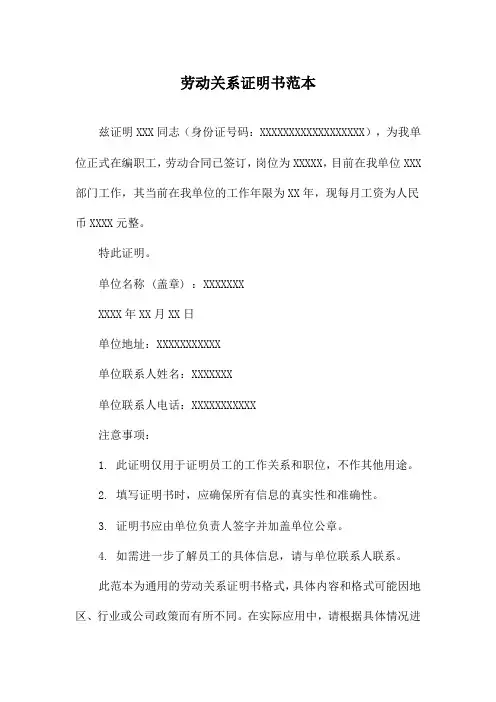 劳动关系证明书范本

兹证明 XXX 同志（身份证号码：XXXXXXXXXXXXXXXXXX），为我单位正式在编职工，劳动合同已签订，岗位为 XXXXX，目前在我单位 XXX 部门工作，其当前在我单位的工作年限为 XX 年，现每月工资为人民币 XXXX 元整。

特此证明。

单位名称（盖章）：XXXXXXX

XXXX 年 XX 月 XX 日

单位地址：XXXXXXXXXXX

单位联系人姓名：XXXXXXX

单位联系人电话：XXXXXXXXXXX

注意事项：

1. 此证明仅用于证明员工的工作关系和职位，不作其他用途。

2. 填写证明书时，应确保所有信息的真实性和准确性。

3. 证明书应由单位负责人签字并加盖单位公章。

4. 如需进一步了解员工的具体信息，请与单位联系人联系。

此范本为通用的劳动关系证明书格式，具体内容和格式可能因地区、行业或公司政策而有所不同。在实际应用中，请根据具体情况进